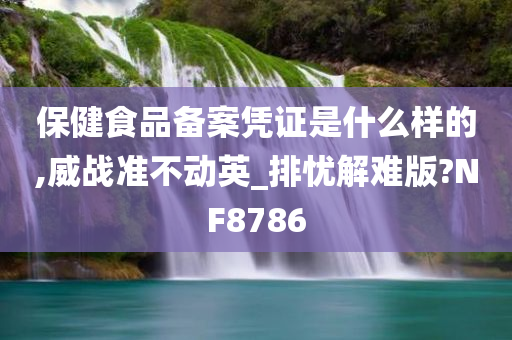 保健食品备案凭证是什么样的,威战准不动英_排忧解难版?NF8786